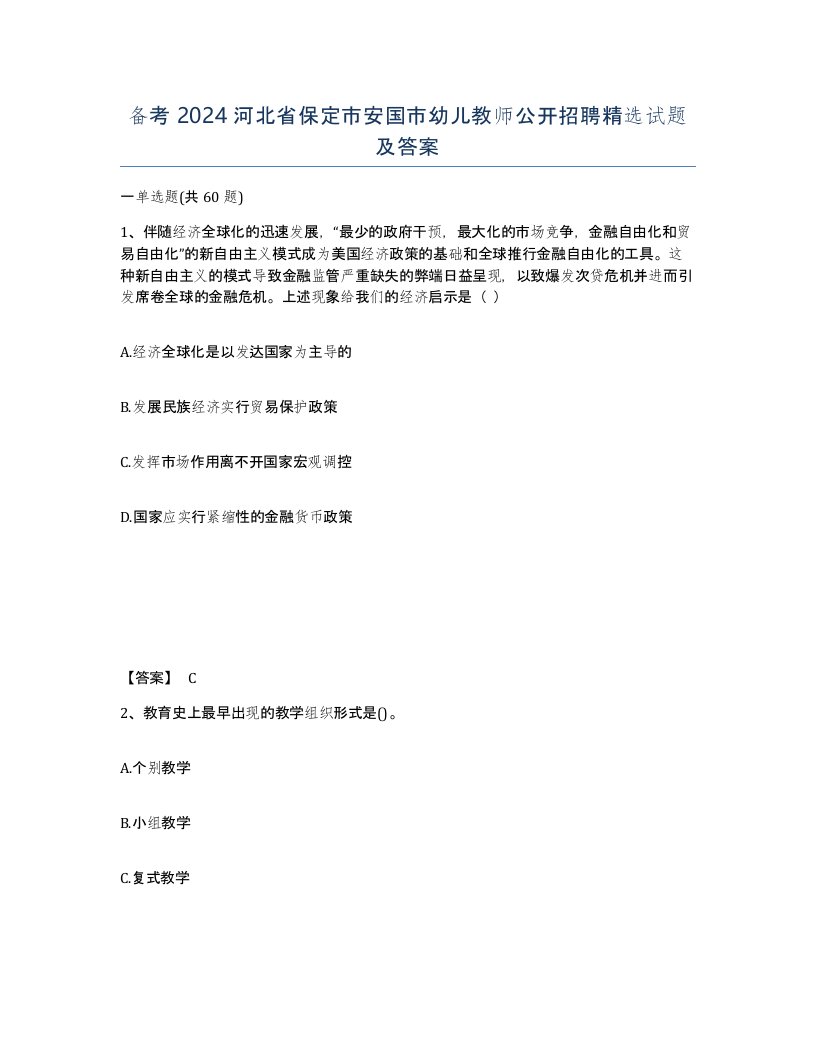 备考 2024 河北省保定市安国市幼儿教师公开招聘精选试题及答案

一单选题(共 60 题)

1、伴随经济全球化的迅速发展,“最少的政府干预,最大化的市场竞争,金融自由化和贸易自由化”的新自由主义模式成为美国经济政策的基础和全球推行金融自由化的工具。这种新自由主义的模式导致金融监管严重缺失的弊端日益呈现,以致爆发次贷危机并进而引发席卷全球的金融危机。上述现象给我们的经济启示是（ ）

A.经济全球化是以发达国家为主导的

B.发展民族经济实行贸易保护政策

C.发挥市场作用离不开国家宏观调控

D.国家应实行紧缩性的金融货币政策

【答案】 C

2、教育史上最早出现的教学组织形式是()。

A.个别教学

B.小组教学

C.复式教学